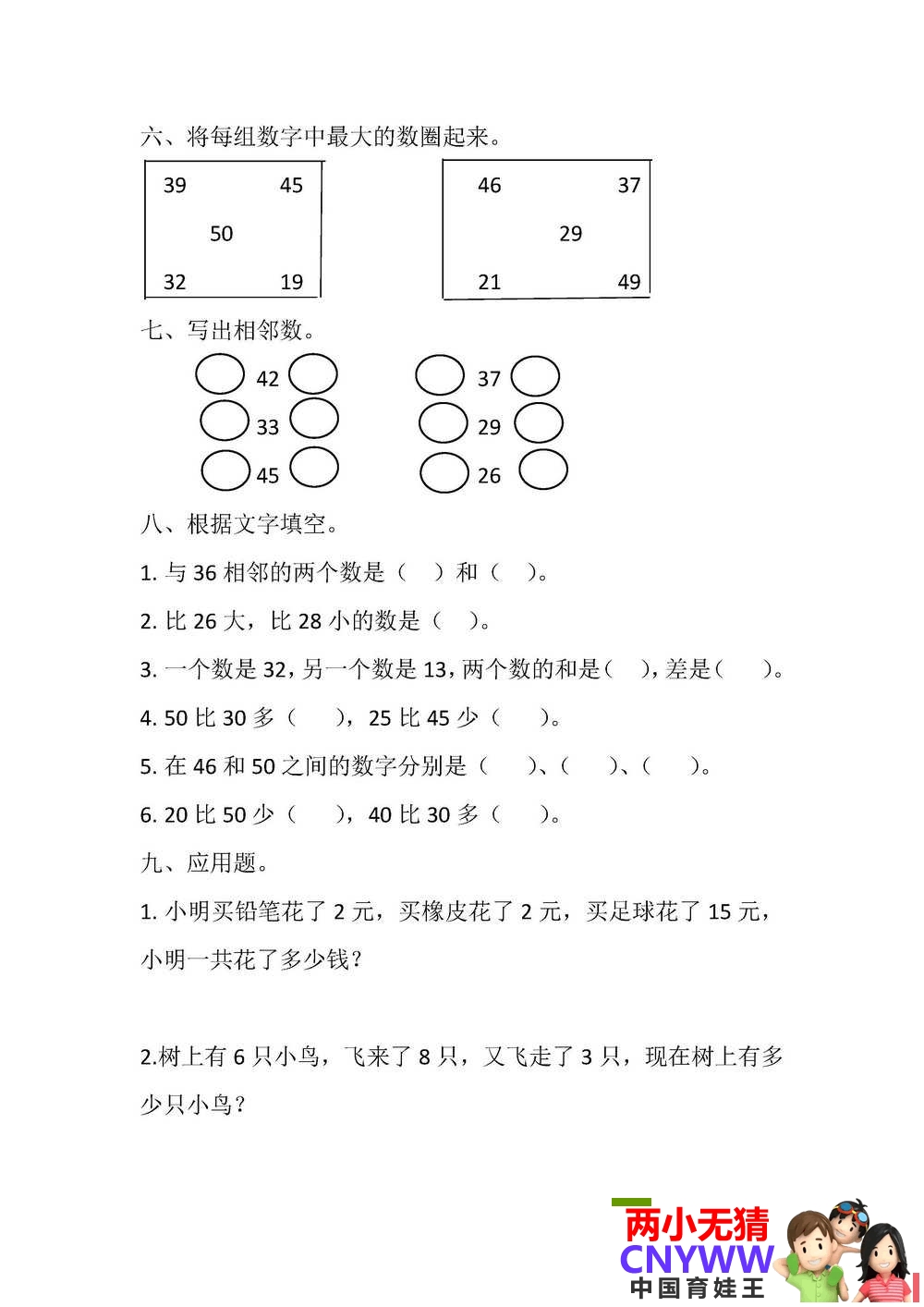 六、将每组数字中最大的数圈起来。

39 45
50
32 19

46 37
29
21 49

七、写出相邻数。

42
33
45

37
29
26

八、根据文字填空。

1. 与 36 相邻的两个数是（ ）和（ ）。

2. 比 26 大，比 28 小的数是（ ）。

3. 一个数是 32，另一个数是 13，两个数的和是（ ），差是（ ）。

4. 50 比 30 多（ ），25 比 45 少（ ）。

5. 在 46 和 50 之间的数字分别是（ ）、（ ）、（ ）。

6. 20 比 50 少（ ），40 比 30 多（ ）。

九、应用题。

1. 小明买铅笔花了 2 元，买橡皮花了 2 元，买足球花了 15 元，小明一共花了多少钱？

2.树上有 6 只小鸟，飞来了 8 只，又飞走了 3 只，现在树上有多少只小鸟？

两小无猜
CNYWW
中国育娃王